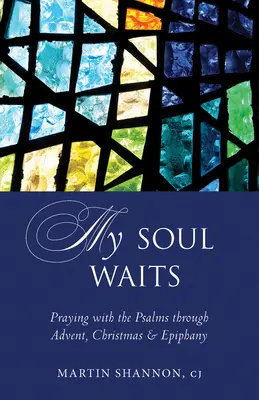 My SOUL WAITS

Praying with the Psalms through Advent, Christmas & Epiphany

MARTIN SHANNON, CJ